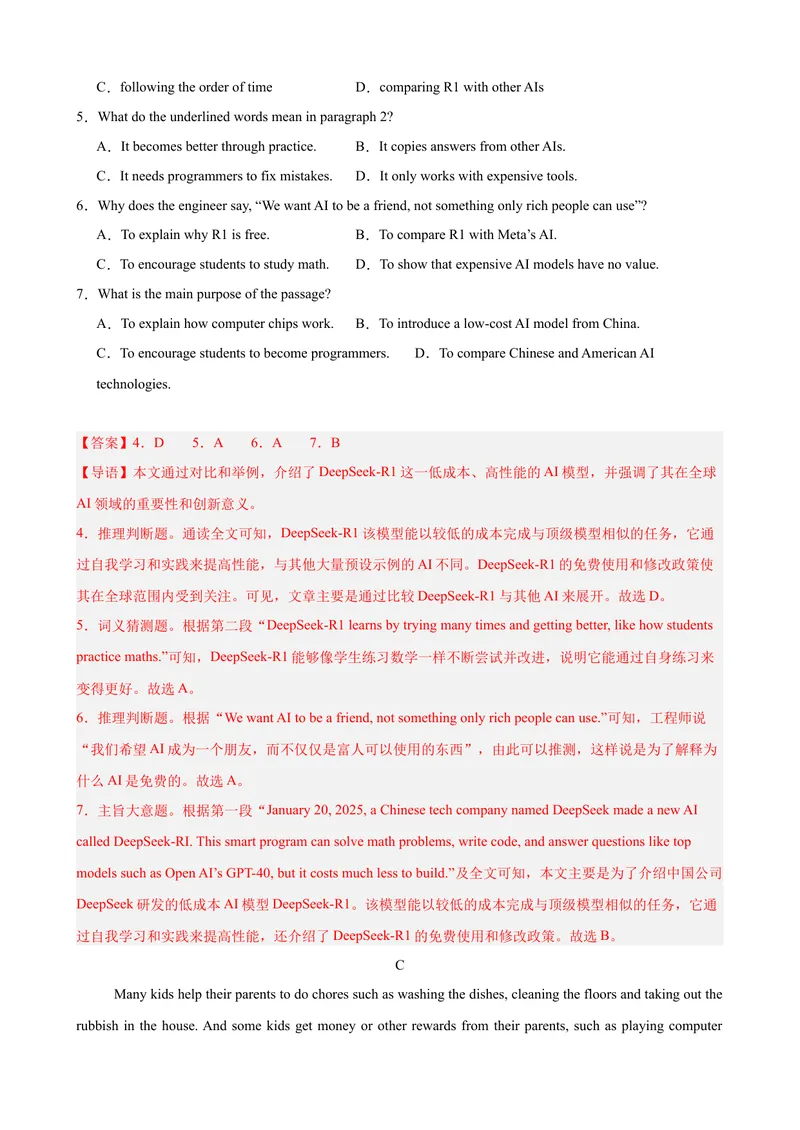 C．following the order of time　　D．comparing R1 with other AIs

5．What do the underlined words mean in paragraph 2?

A．It becomes better through practice.　　B．It copies answers from other AIs.

C．It needs programmers to fix mistakes.　　D．It only works with expensive tools.

6．Why does the engineer say, “We want AI to be a friend, not something only rich people can use”?

A．To explain why R1 is free.　　B．To compare R1 with Meta’s AI.

C．To encourage students to study math.　　D．To show that expensive AI models have no value.

7．What is the main purpose of the passage?

A．To explain how computer chips work.　　B．To introduce a low-cost AI model from China.

C．To encourage students to become programmers.　　D．To compare Chinese and American AI technologies.

【答案】4．D　5．A　6．A　7．B

【导语】本文通过对比和举例，介绍了 DeepSeek-R1 这一低成本、高性能的 AI 模型，并强调了其在全球 AI 领域的重要性和创新意义。

4．推理判断题。通读全文可知，DeepSeek-R1 该模型能以较低的成本完成与顶级模型相似的任务，它通过自我学习和实践来提高性能，与其他大量预设示例的 AI 不同。DeepSeek-R1 的免费使用和修改政策使其在全球范围内受到关注。可见，文章主要是通过比较 DeepSeek-R1 与其他 AI 来展开。故选 D。

5．词义猜测题。根据第二段“DeepSeek-R1 learns by trying many times and getting better, like how students practice maths.”可知，DeepSeek-R1 能够像学生练习数学一样不断尝试并改进，说明它能通过自身练习来变得更好。故选 A。

6．推理判断题。根据“We want AI to be a friend, not something only rich people can use.”可知，工程师说“我们希望 AI 成为一个朋友，而不仅仅是富人可以使用的东西”，由此可以推测，这样说是为了解释为什么 AI 是免费的。故选 A。

7．主旨大意题。根据第一段“January 20, 2025, a Chinese tech company named DeepSeek made a new AI called DeepSeek-RI. This smart program can solve math problems, write code, and answer questions like top models such as Open AI’s GPT-40, but it costs much less to build.”及全文可知，本文主要是为了介绍中国公司 DeepSeek 研发的低成本 AI 模型 DeepSeek-R1。该模型能以较低的成本完成与顶级模型相似的任务，它通过自我学习和实践来提高性能，还介绍了 DeepSeek-R1 的免费使用和修改政策。故选 B。

C

Many kids help their parents to do chores such as washing the dishes, cleaning the floors and taking out the rubbish in the house. And some kids get money or other rewards from their parents, such as playing computer